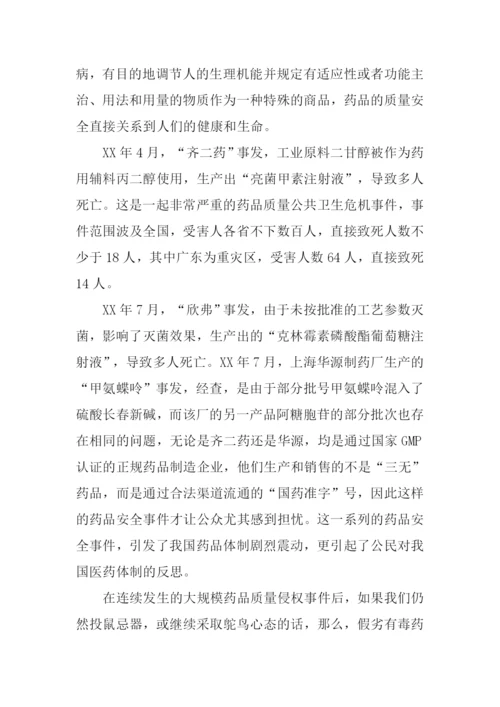 病，有目的地调节人的生理机能并规定有适应性或者功能主治、用法和用量的物质作为一种特殊的商品，药品的质量安全直接关系到人们的健康和生命。

XX 年 4 月，“齐二药”事发，工业原料二甘醇被作为药用辅料丙二醇使用，生产出“亮菌甲素注射液”，导致多人死亡。这是一起非常严重的药品质量公共卫生危机事件，事件范围波及全国，受害人各省不下数百人，直接致死人数不少于 18 人，其中广东为重灾区，受害人数 64 人，直接致死 14 人。

XX 年 7 月，“欣弗”事发，由于未按批准的工艺参数灭菌，影响了灭菌效果，生产出的“克林霉素磷酸酯葡萄糖注射液”，导致多人死亡。XX 年 7 月，上海华源制药厂生产的“甲氨蝶呤”事发，经查，是由于部分批号甲氨蝶呤混入了硫酸长春新碱，而该厂的另一产品阿糖胞苷的部分批次也存在相同的问题，无论是齐二药还是华源，均是通过国家 GMP 认证的正规药品制造企业，他们生产和销售的不是“三无”药品，而是通过合法渠道流通的“国药准字”号，因此这样的药品安全事件才让公众尤其感到担忧。这一系列的药品安全事件，引发了我国药品体制剧烈震动，更引起了公民对我国医药体制的反思。

在连续发生的大规模药品质量侵权事件后，如果我们仍然投鼠忌器，或继续采取鸵鸟心态的话，那么，假劣有毒药